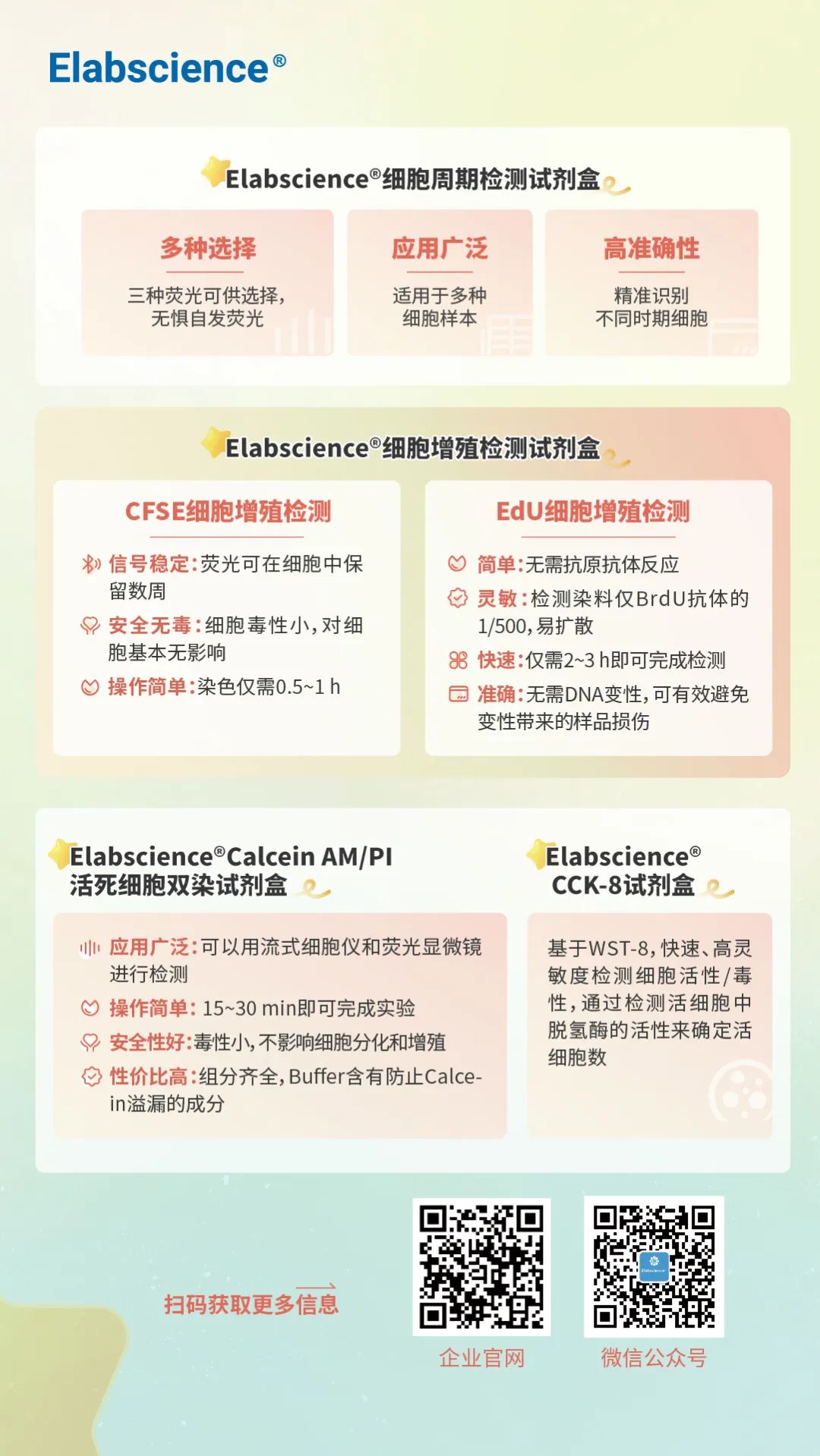 Elabscience®

Elabscience®细胞周期检测试剂盒

多种选择
三种荧光可供选择，无惧自发荧光

应用广泛
适用于多种细胞样本

高准确性
精准识别不同时期细胞

Elabscience®细胞增殖检测试剂盒

CFSE细胞增殖检测
信号稳定：荧光可在细胞中保留数周
安全无毒：细胞毒性小，对细胞基本无影响
操作简单：染色仅需0.5~1 h

EdU细胞增殖检测
简单：无需抗原抗体反应
灵敏：检测染料仅BrdU抗体的1/500，易扩散
快速：仅需2~3 h即可完成检测
准确：无需DNA变性，可有效避免变性带来的样品损伤

Elabscience®Calcein AM/PI 活死细胞双染试剂盒

应用广泛：可以用流式细胞仪和荧光显微镜进行检测
操作简单：15~30 min即可完成实验
安全性好：毒性小，不影响细胞分化和增殖
性价比高：组分齐全，Buffer含有防止Calcein溢漏的成分

Elabscience® CCK-8试剂盒

基于WST-8，快速、高灵敏度检测细胞活性/毒性，通过检测活细胞中脱氢酶的活性来确定活细胞数

扫码获取更多信息

企业官网

微信公众号